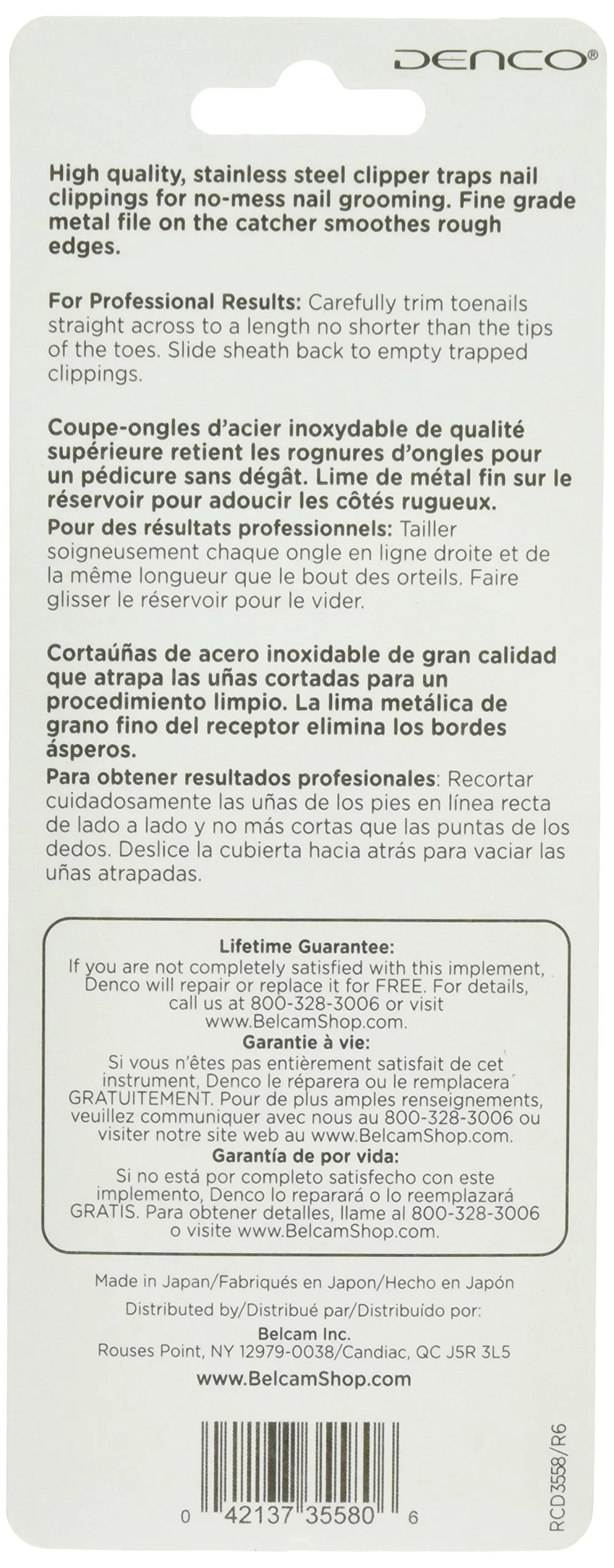 DENCO®

High quality, stainless steel clipper traps nail clippings for no-mess nail grooming. Fine grade metal file on the catcher smoothes rough edges.

For Professional Results: Carefully trim toenails straight across to a length no shorter than the tips of the toes. Slide sheath back to empty trapped clippings.

Coupe-ongles d'acier inoxydable de qualité supérieure retient les rognures d'ongles pour un pédicure sans dégât. Lime de métal fin sur le réservoir pour adoucir les côtés rugueux.
Pour des résultats professionnels: Tailler soigneusement chaque ongle en ligne droite et de la même longueur que le bout des orteils. Faire glisser le réservoir pour le vider.

Cortaúñas de acero inoxidable de gran calidad que atrapa las uñas cortadas para un procedimiento limpio. La lima metálica de grano fino del receptor elimina los bordes ásperos.
Para obtener resultados profesionales: Recortar cuidadosamente las uñas de los pies en línea recta de lado a lado y no más cortas que las puntas de los dedos. Deslice la cubierta hacia atrás para vaciar las uñas atrapadas.

Lifetime Guarantee:
If you are not completely satisfied with this implement, Denco will repair or replace it for FREE. For details, call us at 800-328-3006 or visit www.BelcamShop.com.
Garantie à vie:
Si vous n'êtes pas entièrement satisfait de cet instrument, Denco le réparera ou le remplacera GRATUITEMENT. Pour de plus amples renseignements, veuillez communiquer avec nous au 800-328-3006 ou visiter notre site web au www.BelcamShop.com.
Garantía de por vida:
Si no está por completo satisfecho con este implemento, Denco lo reparará o lo reemplazará GRATIS. Para obtener detalles, llame al 800-328-3006 o visite www.BelcamShop.com.

Made in Japan/Fabriqués en Japon/Hecho en Japón
Distributed by/Distribué par/Distribuído por:
Belcam Inc.
Rouses Point, NY 12979-0038/Candiac, QC J5R 3L5
www.BelcamShop.com

0 42137 35580 6

RCD3558/R6